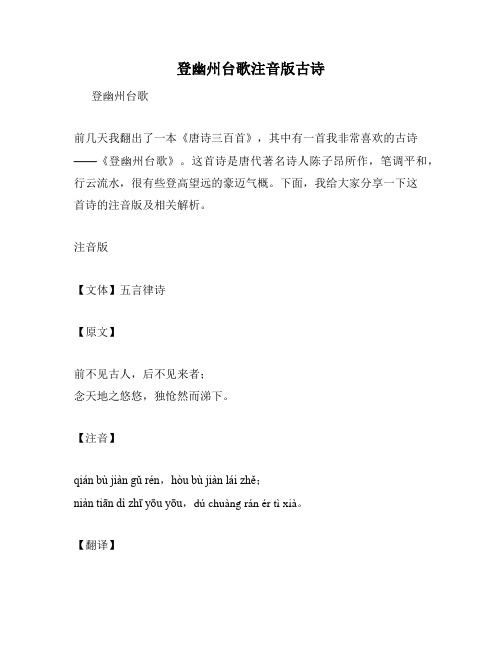 登幽州台歌注音版古诗

登幽州台歌

前几天我翻出了一本《唐诗三百首》，其中有一首我非常喜欢的古诗——《登幽州台歌》。这首诗是唐代著名诗人陈子昂所作，笔调平和，行云流水，很有些登高望远的豪迈气概。下面，我给大家分享一下这首诗的注音版及相关解析。

注音版

【文体】五言律诗

【原文】

前不见古人，后不见来者；
念天地之悠悠，独怆然而涕下。

【注音】

qián bù jiàn gǔ rén，hòu bù jiàn lái zhě；
niàn tiān dì zhī yōu yōu，dú chuàng rán ér tì xià。

【翻译】